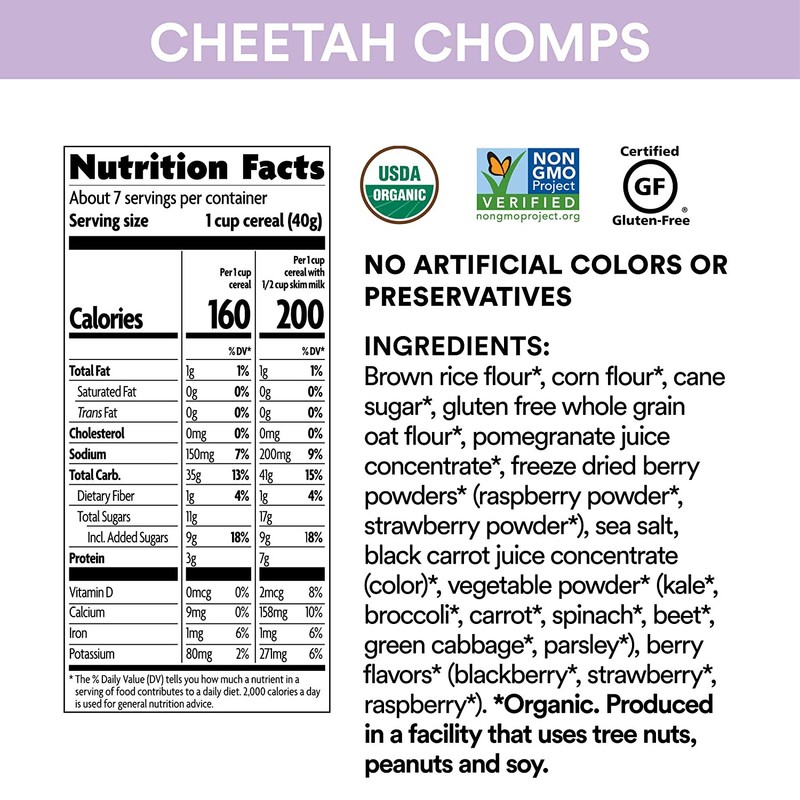 CHEETAH CHOMPS

Nutrition Facts

About 7 servings per container

Serving size 1 cup cereal (40g)

|  | Per 1 cup cereal |  | Per 1 cup cereal with 1/2 cup skim milk |  |
|---|---|---|---|---|
| Calories | 160 |  | 200 |  |
|  |  | % DV* |  | % DV* |
| Total Fat | 1g | 1% | 1g | 1% |
| Saturated Fat | 0g | 0% | 0g | 0% |
| Trans Fat | 0g | 0% | 0g | 0% |
| Cholesterol | 0mg | 0% | 0mg | 0% |
| Sodium | 150mg | 7% | 200mg | 9% |
| Total Carb. | 35g | 13% | 41g | 15% |
| Dietary Fiber | 1g | 4% | 1g | 4% |
| Total Sugars | 11g |  | 17g |  |
| Incl. Added Sugars | 9g | 18% | 9g | 18% |
| Protein | 3g |  | 7g |  |
| Vitamin D | 0mcg | 0% | 2mcg | 8% |
| Calcium | 9mg | 0% | 158mg | 10% |
| Iron | 1mg | 6% | 1mg | 6% |
| Potassium | 80mg | 2% | 271mg | 6% |

* The % Daily Value (DV) tells you how much a nutrient in a serving of food contributes to a daily diet. 2,000 calories a day is used for general nutrition advice.

USDA ORGANIC

NON GMO Project VERIFIED nongmoproject.org

Certified GF Gluten-Free

NO ARTIFICIAL COLORS OR PRESERVATIVES

INGREDIENTS:
Brown rice flour*, corn flour*, cane sugar*, gluten free whole grain oat flour*, pomegranate juice concentrate*, freeze dried berry powders* (raspberry powder*, strawberry powder*), sea salt, black carrot juice concentrate (color)*, vegetable powder* (kale*, broccoli*, carrot*, spinach*, beet*, green cabbage*, parsley*), berry flavors* (blackberry*, strawberry*, raspberry*). *Organic. Produced in a facility that uses tree nuts, peanuts and soy.